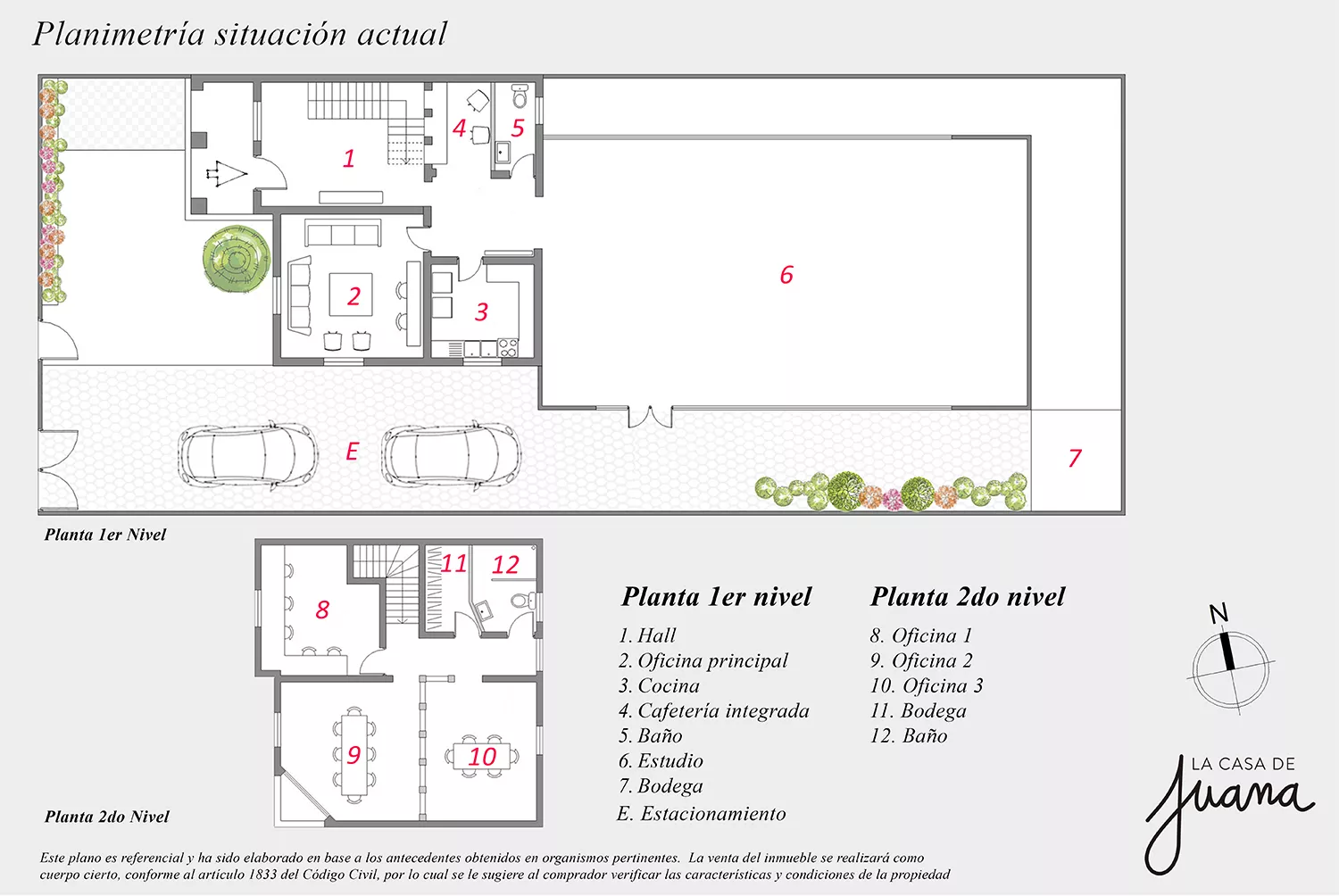 Planimetría situación actual

1
4
5
2
3
6
E
7

Planta 1er Nivel

8
11
12
9
10

Planta 2do Nivel

Planta 1er nivel
1. Hall
2. Oficina principal
3. Cocina
4. Cafetería integrada
5. Baño
6. Estudio
7. Bodega
E. Estacionamiento

Planta 2do nivel
8. Oficina 1
9. Oficina 2
10. Oficina 3
11. Bodega
12. Baño

N

LA CASA DE
Juana

Este plano es referencial y ha sido elaborado en base a los antecedentes obtenidos en organismos pertinentes. La venta del inmueble se realizará como cuerpo cierto, conforme al artículo 1833 del Código Civil, por lo cual se le sugiere al comprador verificar las características y condiciones de la propiedad